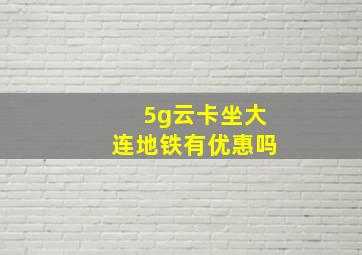 5g云卡坐大连地铁有优惠吗